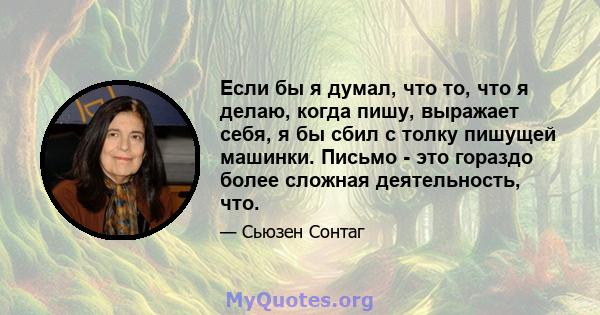 Если бы я думал, что то, что я делаю, когда пишу, выражает себя, я бы сбил с толку пишущей машинки. Письмо - это гораздо более сложная деятельность, что.

— Сьюзен Сонтаг

MyQuotes.org